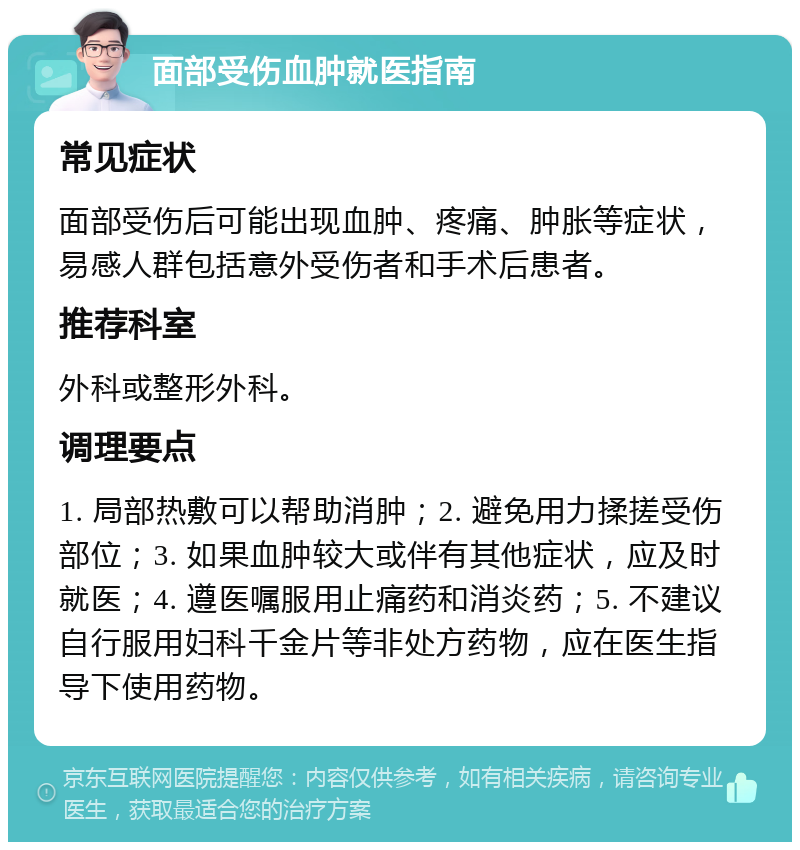 面部受伤血肿就医指南

常见症状

面部受伤后可能出现血肿、疼痛、肿胀等症状，易感人群包括意外受伤者和手术后患者。

推荐科室

外科或整形外科。

调理要点

1. 局部热敷可以帮助消肿；2. 避免用力揉搓受伤部位；3. 如果血肿较大或伴有其他症状，应及时就医；4. 遵医嘱服用止痛药和消炎药；5. 不建议自行服用妇科千金片等非处方药物，应在医生指导下使用药物。

京东互联网医院提醒您：内容仅供参考，如有相关疾病，请咨询专业医生，获取最适合您的治疗方案